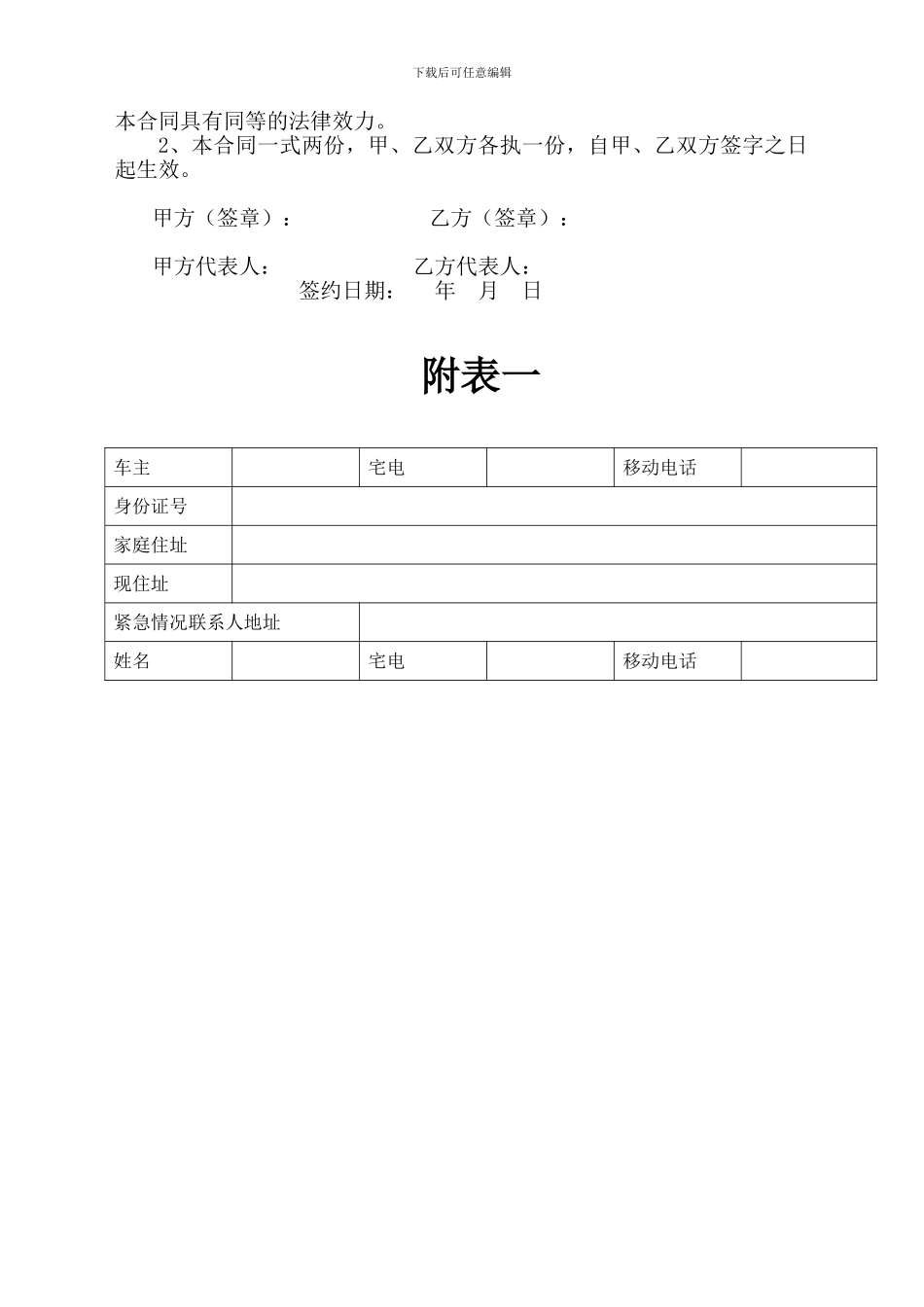 下载后可任意编辑

本合同具有同等的法律效力。

2、本合同一式两份，甲、乙双方各执一份，自甲、乙双方签字之日起生效。

甲方（签章）：　　　　　　乙方（签章）：

甲方代表人：　　　　　　乙方代表人：

签约日期：　年　月　日

附表一

| 车主 | | 宅电 | | 移动电话 | |
|---|---|---|---|---|---|
| 身份证号 | | | | | |
| 家庭住址 | | | | | |
| 现住址 | | | | | |
| 紧急情况联系人地址 | | | | | |
| 姓名 | | 宅电 | | 移动电话 | |